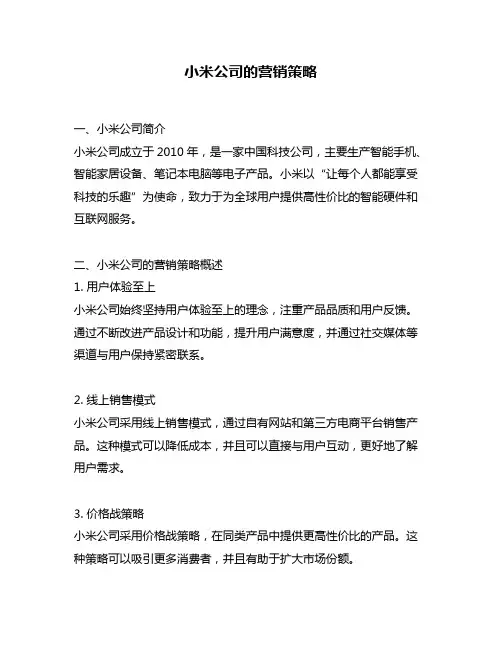 小米公司的营销策略

一、小米公司简介

小米公司成立于 2010 年，是一家中国科技公司，主要生产智能手机、智能家居设备、笔记本电脑等电子产品。小米以“让每个人都能享受科技的乐趣”为使命，致力于为全球用户提供高性价比的智能硬件和互联网服务。

二、小米公司的营销策略概述

1. 用户体验至上

小米公司始终坚持用户体验至上的理念，注重产品品质和用户反馈。通过不断改进产品设计和功能，提升用户满意度，并通过社交媒体等渠道与用户保持紧密联系。

2. 线上销售模式

小米公司采用线上销售模式，通过自有网站和第三方电商平台销售产品。这种模式可以降低成本，并且可以直接与用户互动，更好地了解用户需求。

3. 价格战策略

小米公司采用价格战策略，在同类产品中提供更高性价比的产品。这种策略可以吸引更多消费者，并且有助于扩大市场份额。